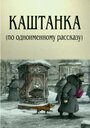 КАШТАНКА
(по одноименному рассказу)